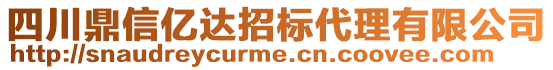 四川鼎信亿达招标代理有限公司
http://snaudreycurme.cn.coovee.com